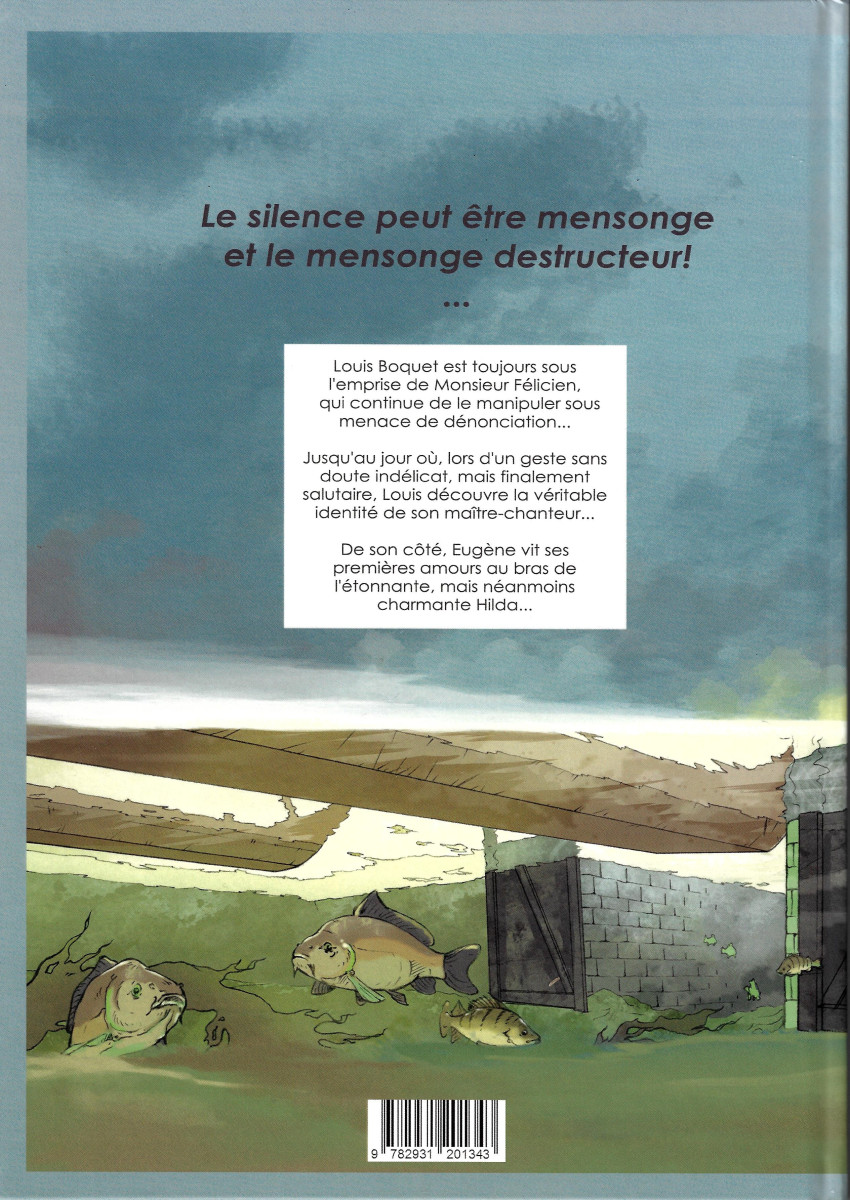 Le silence peut être mensonge et le mensonge destructeur!

...

Louis Boquet est toujours sous l'emprise de Monsieur Félicien, qui continue de le manipuler sous menace de dénonciation...

Jusqu'au jour où, lors d'un geste sans doute indélicat, mais finalement salutaire, Louis découvre la véritable identité de son maître-chanteur...

De son côté, Eugène vit ses premières amours au bras de l'étonnante, mais néanmoins charmante Hilda...

9 782931 201343